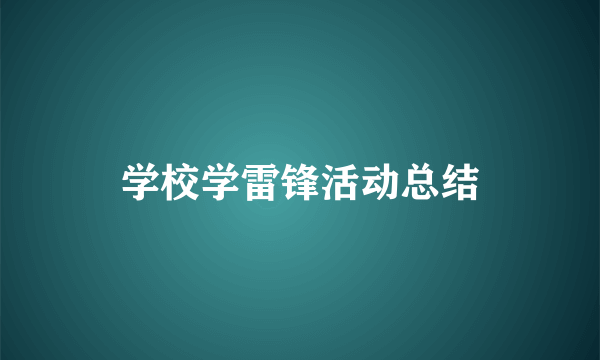 学校学雷锋活动总结